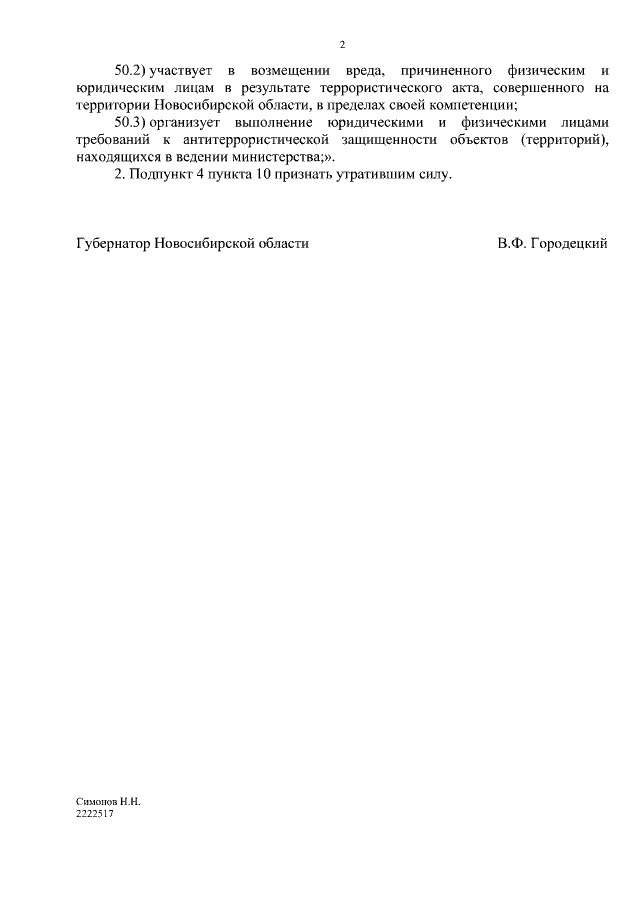 2

50.2) участвует в возмещении вреда, причиненного физическим и юридическим лицам в результате террористического акта, совершенного на территории Новосибирской области, в пределах своей компетенции;

50.3) организует выполнение юридическими и физическими лицами требований к антитеррористической защищенности объектов (территорий), находящихся в ведении министерства;».

2. Подпункт 4 пункта 10 признать утратившим силу.

Губернатор Новосибирской области В.Ф. Городецкий

Симонов Н.Н.
2222517